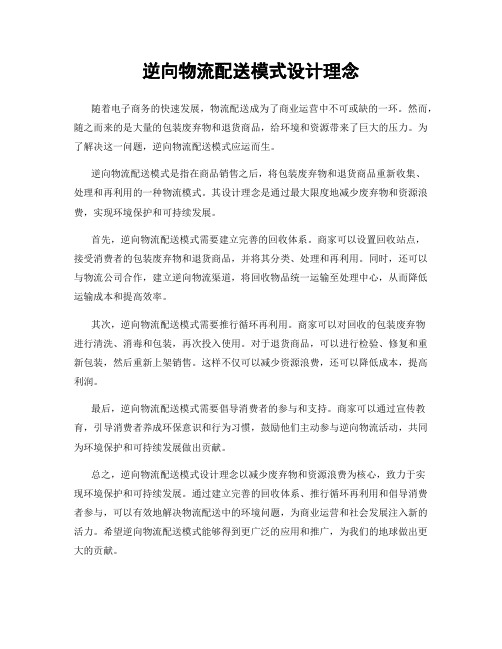 逆向物流配送模式设计理念

随着电子商务的快速发展，物流配送成为了商业运营中不可或缺的一环。然而，随之而来的是大量的包装废弃物和退货商品，给环境和资源带来了巨大的压力。为了解决这一问题，逆向物流配送模式应运而生。

逆向物流配送模式是指在商品销售之后，将包装废弃物和退货商品重新收集、处理和再利用的一种物流模式。其设计理念是通过最大限度地减少废弃物和资源浪费，实现环境保护和可持续发展。

首先，逆向物流配送模式需要建立完善的回收体系。商家可以设置回收站点，接受消费者的包装废弃物和退货商品，并将其分类、处理和再利用。同时，还可以与物流公司合作，建立逆向物流渠道，将回收物品统一运输至处理中心，从而降低运输成本和提高效率。

其次，逆向物流配送模式需要推行循环再利用。商家可以对回收的包装废弃物进行清洗、消毒和包装，再次投入使用。对于退货商品，可以进行检验、修复和重新包装，然后重新上架销售。这样不仅可以减少资源浪费，还可以降低成本，提高利润。

最后，逆向物流配送模式需要倡导消费者的参与和支持。商家可以通过宣传教育，引导消费者养成环保意识和行为习惯，鼓励他们主动参与逆向物流活动，共同为环境保护和可持续发展做出贡献。

总之，逆向物流配送模式设计理念以减少废弃物和资源浪费为核心，致力于实现环境保护和可持续发展。通过建立完善的回收体系、推行循环再利用和倡导消费者参与，可以有效地解决物流配送中的环境问题，为商业运营和社会发展注入新的活力。希望逆向物流配送模式能够得到更广泛的应用和推广，为我们的地球做出更大的贡献。